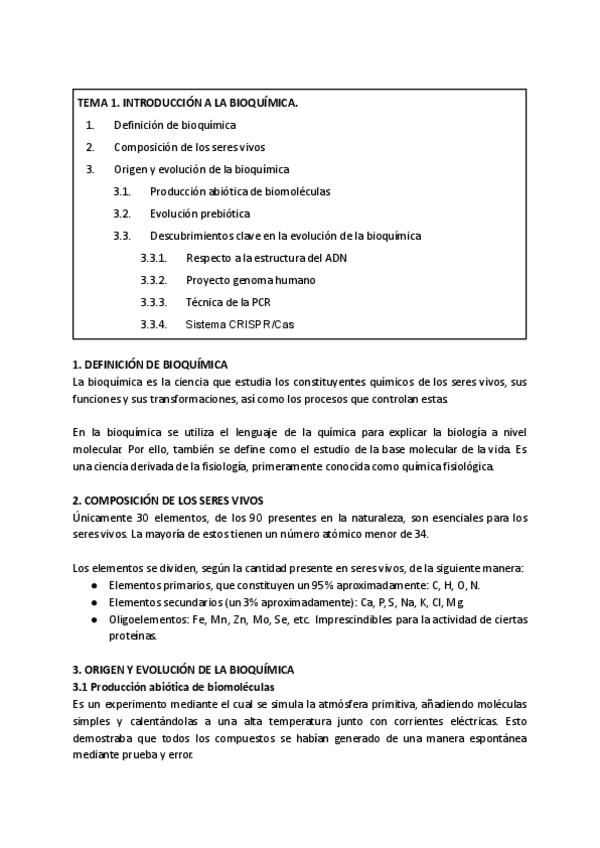 TEMA 1. INTRODUCCIÓN A LA BIOQUÍMICA.

1. Definición de bioquímica
2. Composición de los seres vivos
3. Origen y evolución de la bioquímica
 3.1. Producción abiótica de biomoléculas
 3.2. Evolución prebiótica
 3.3. Descubrimientos clave en la evolución de la bioquímica
  3.3.1. Respecto a la estructura del ADN
  3.3.2. Proyecto genoma humano
  3.3.3. Técnica de la PCR
  3.3.4. Sistema CRISPR/Cas

1. DEFINICIÓN DE BIOQUÍMICA
La bioquímica es la ciencia que estudia los constituyentes químicos de los seres vivos, sus funciones y sus transformaciones, así como los procesos que controlan estas.

En la bioquímica se utiliza el lenguaje de la química para explicar la biología a nivel molecular. Por ello, también se define como el estudio de la base molecular de la vida. Es una ciencia derivada de la fisiología, primeramente conocida como química fisiológica.

2. COMPOSICIÓN DE LOS SERES VIVOS
Únicamente 30 elementos, de los 90 presentes en la naturaleza, son esenciales para los seres vivos. La mayoría de estos tienen un número atómico menor de 34.

Los elementos se dividen, según la cantidad presente en seres vivos, de la siguiente manera:
● Elementos primarios, que constituyen un 95% aproximadamente: C, H, O, N.
● Elementos secundarios (un 3% aproximadamente): Ca, P, S, Na, K, Cl, Mg.
● Oligoelementos: Fe, Mn, Zn, Mo, Se, etc. Imprescindibles para la actividad de ciertas proteínas.

3. ORIGEN Y EVOLUCIÓN DE LA BIOQUÍMICA
3.1 Producción abiótica de biomoléculas
Es un experimento mediante el cual se simula la atmósfera primitiva, añadiendo moléculas simples y calentándolas a una alta temperatura junto con corrientes eléctricas. Esto demostraba que todos los compuestos se habían generado de una manera espontánea mediante prueba y error.